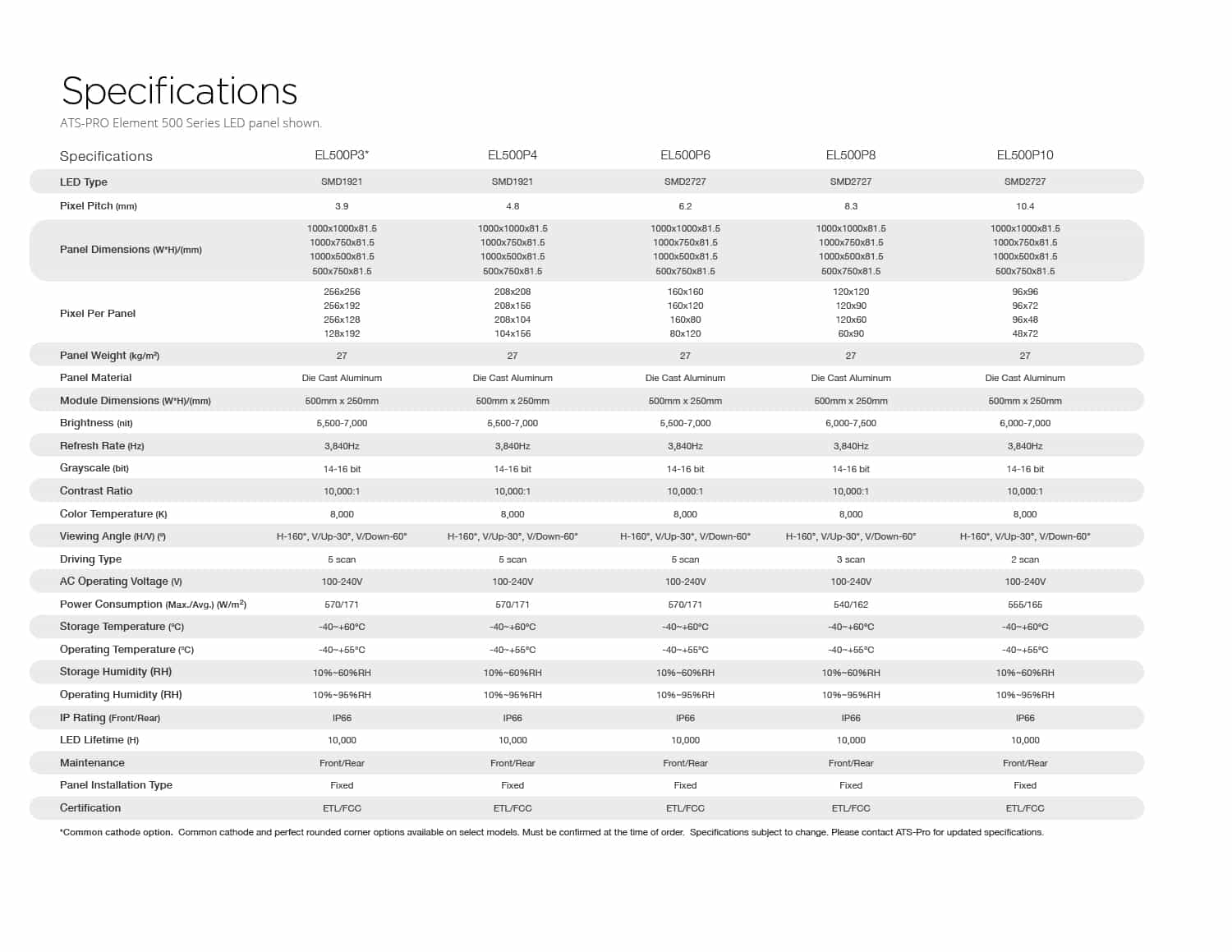 Specifications
ATS-PRO Element 500 Series LED panel shown.

| Specifications | EL500P3* | EL500P4 | EL500P6 | EL500P8 | EL500P10 |
|---|---|---|---|---|---|
| LED Type | SMD1921 | SMD1921 | SMD2727 | SMD2727 | SMD2727 |
| Pixel Pitch (mm) | 3.9 | 4.8 | 6.2 | 8.3 | 10.4 |
| Panel Dimensions (W*H)/(mm) | 1000x1000x81.5 1000x750x81.5 1000x500x81.5 500x750x81.5 | 1000x1000x81.5 1000x750x81.5 1000x500x81.5 500x750x81.5 | 1000x1000x81.5 1000x750x81.5 1000x500x81.5 500x750x81.5 | 1000x1000x81.5 1000x750x81.5 1000x500x81.5 500x750x81.5 | 1000x1000x81.5 1000x750x81.5 1000x500x81.5 500x750x81.5 |
| Pixel Per Panel | 256x256 256x192 256x128 128x192 | 208x208 208x156 208x104 104x156 | 160x160 160x120 160x80 80x120 | 120x120 120x90 120x60 60x90 | 96x96 96x72 96x48 48x72 |
| Panel Weight (kg/m²) | 27 | 27 | 27 | 27 | 27 |
| Panel Material | Die Cast Aluminum | Die Cast Aluminum | Die Cast Aluminum | Die Cast Aluminum | Die Cast Aluminum |
| Module Dimensions (W*H)/(mm) | 500mm x 250mm | 500mm x 250mm | 500mm x 250mm | 500mm x 250mm | 500mm x 250mm |
| Brightness (nit) | 5,500-7,000 | 5,500-7,000 | 5,500-7,000 | 6,000-7,500 | 6,000-7,000 |
| Refresh Rate (Hz) | 3,840Hz | 3,840Hz | 3,840Hz | 3,840Hz | 3,840Hz |
| Grayscale (bit) | 14-16 bit | 14-16 bit | 14-16 bit | 14-16 bit | 14-16 bit |
| Contrast Ratio | 10,000:1 | 10,000:1 | 10,000:1 | 10,000:1 | 10,000:1 |
| Color Temperature (K) | 8,000 | 8,000 | 8,000 | 8,000 | 8,000 |
| Viewing Angle (H/V) (°) | H-160°, V/Up-30°, V/Down-60° | H-160°, V/Up-30°, V/Down-60° | H-160°, V/Up-30°, V/Down-60° | H-160°, V/Up-30°, V/Down-60° | H-160°, V/Up-30°, V/Down-60° |
| Driving Type | 5 scan | 5 scan | 5 scan | 3 scan | 2 scan |
| AC Operating Voltage (V) | 100-240V | 100-240V | 100-240V | 100-240V | 100-240V |
| Power Consumption (Max./Avg.) (W/m²) | 570/171 | 570/171 | 570/171 | 540/162 | 555/165 |
| Storage Temperature (°C) | -40~+60°C | -40~+60°C | -40~+60°C | -40~+60°C | -40~+60°C |
| Operating Temperature (°C) | -40~+55°C | -40~+55°C | -40~+55°C | -40~+55°C | -40~+55°C |
| Storage Humidity (RH) | 10%~60%RH | 10%~60%RH | 10%~60%RH | 10%~60%RH | 10%~60%RH |
| Operating Humidity (RH) | 10%~95%RH | 10%~95%RH | 10%~95%RH | 10%~95%RH | 10%~95%RH |
| IP Rating (Front/Rear) | IP66 | IP66 | IP66 | IP66 | IP66 |
| LED Lifetime (H) | 10,000 | 10,000 | 10,000 | 10,000 | 10,000 |
| Maintenance | Front/Rear | Front/Rear | Front/Rear | Front/Rear | Front/Rear |
| Panel Installation Type | Fixed | Fixed | Fixed | Fixed | Fixed |
| Certification | ETL/FCC | ETL/FCC | ETL/FCC | ETL/FCC | ETL/FCC |

*Common cathode option. Common cathode and perfect rounded corner options available on select models. Must be confirmed at the time of order. Specifications subject to change. Please contact ATS-Pro for updated specifications.